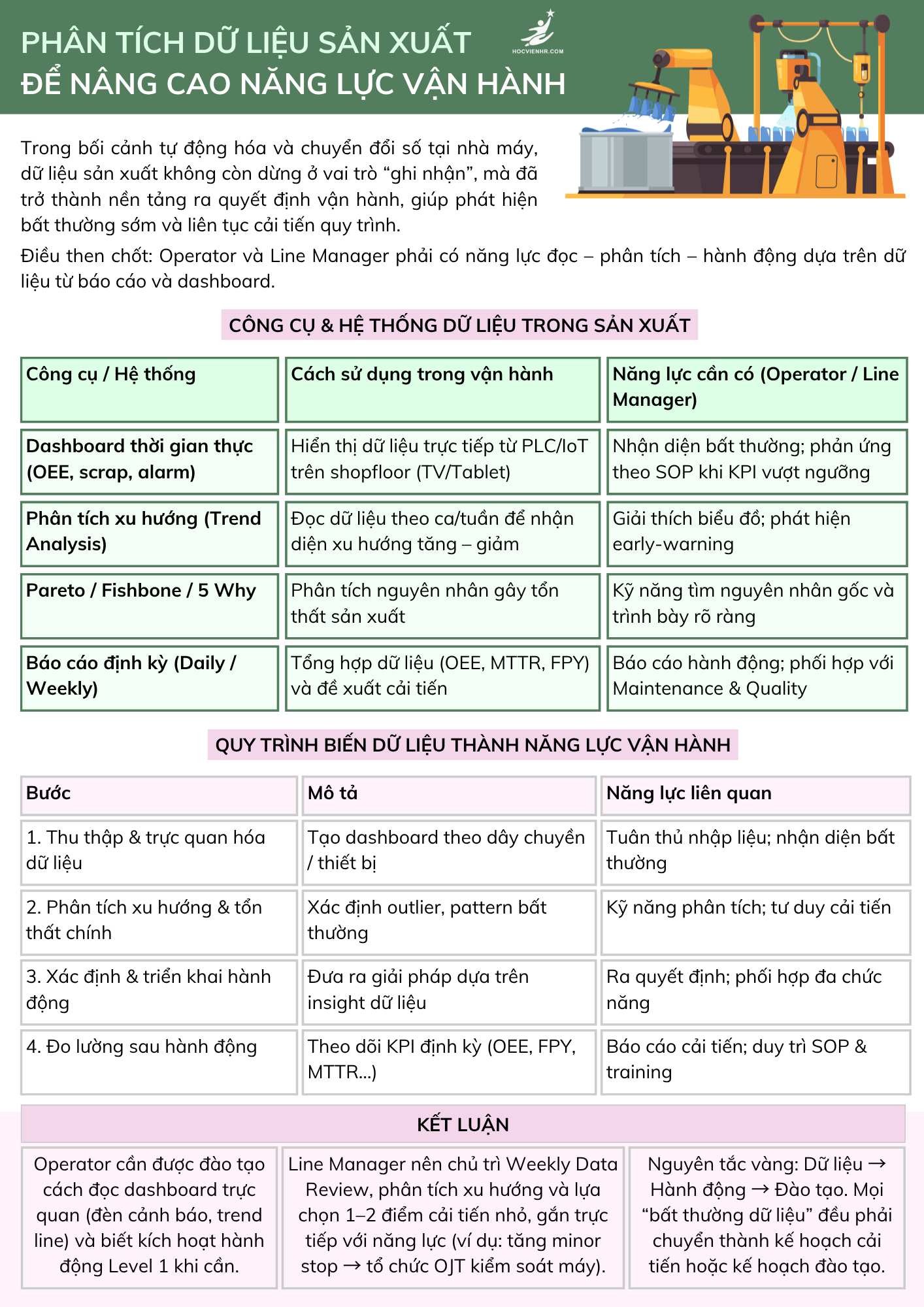 PHÂN TÍCH DỮ LIỆU SẢN XUẤT ĐỂ NÂNG CAO NĂNG LỰC VẬN HÀNH

HOCVIENHR.COM

Trong bối cảnh tự động hóa và chuyển đổi số tại nhà máy, dữ liệu sản xuất không còn dừng ở vai trò “ghi nhận”, mà đã trở thành nền tảng ra quyết định vận hành, giúp phát hiện bất thường sớm và liên tục cải tiến quy trình.

Điều then chốt: Operator và Line Manager phải có năng lực đọc – phân tích – hành động dựa trên dữ liệu từ báo cáo và dashboard.

CÔNG CỤ & HỆ THỐNG DỮ LIỆU TRONG SẢN XUẤT

| Công cụ / Hệ thống | Cách sử dụng trong vận hành | Năng lực cần có (Operator / Line Manager) |
|---|---|---|
| Dashboard thời gian thực (OEE, scrap, alarm) | Hiển thị dữ liệu trực tiếp từ PLC/IoT trên shopfloor (TV/Tablet) | Nhận diện bất thường; phản ứng theo SOP khi KPI vượt ngưỡng |
| Phân tích xu hướng (Trend Analysis) | Đọc dữ liệu theo ca/tuần để nhận diện xu hướng tăng – giảm | Giải thích biểu đồ; phát hiện early-warning |
| Pareto / Fishbone / 5 Why | Phân tích nguyên nhân gây tổn thất sản xuất | Kỹ năng tìm nguyên nhân gốc và trình bày rõ ràng |
| Báo cáo định kỳ (Daily / Weekly) | Tổng hợp dữ liệu (OEE, MTTR, FPY) và đề xuất cải tiến | Báo cáo hành động; phối hợp với Maintenance & Quality |

QUY TRÌNH BIẾN DỮ LIỆU THÀNH NĂNG LỰC VẬN HÀNH

| Bước | Mô tả | Năng lực liên quan |
|---|---|---|
| 1. Thu thập & trực quan hóa dữ liệu | Tạo dashboard theo dây chuyền / thiết bị | Tuân thủ nhập liệu; nhận diện bất thường |
| 2. Phân tích xu hướng & tổn thất chính | Xác định outlier, pattern bất thường | Kỹ năng phân tích; tư duy cải tiến |
| 3. Xác định & triển khai hành động | Đưa ra giải pháp dựa trên insight dữ liệu | Ra quyết định; phối hợp đa chức năng |
| 4. Đo lường sau hành động | Theo dõi KPI định kỳ (OEE, FPY, MTTR...) | Báo cáo cải tiến; duy trì SOP & training |

KẾT LUẬN

Operator cần được đào tạo cách đọc dashboard trực quan (đèn cảnh báo, trend line) và biết kích hoạt hành động Level 1 khi cần.

Line Manager nên chủ trì Weekly Data Review, phân tích xu hướng và lựa chọn 1–2 điểm cải tiến nhỏ, gắn trực tiếp với năng lực (ví dụ: tăng minor stop → tổ chức OJT kiểm soát máy).

Nguyên tắc vàng: Dữ liệu → Hành động → Đào tạo. Mọi “bất thường dữ liệu” đều phải chuyển thành kế hoạch cải tiến hoặc kế hoạch đào tạo.